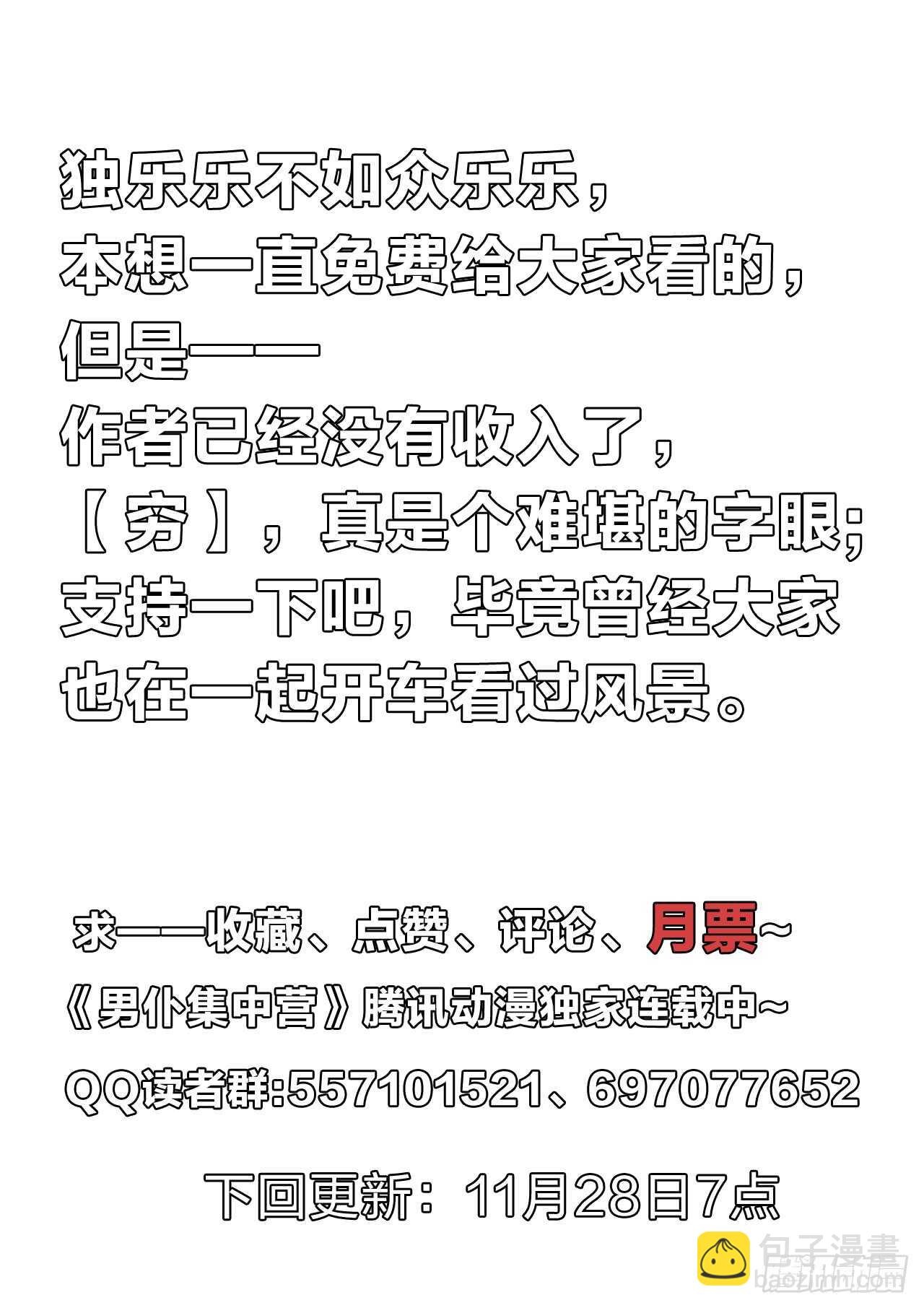 独乐乐不如众乐乐，
本想一直免费给大家看的，
但是——
作者已经没有收入了，
【穷】，真是个难堪的字眼;
支持一下吧，毕竟曾经大家
也在一起开车看过风景。

求——收藏、点赞、评论、月票~
《男仆集中营》腾讯动漫独家连载中~
QQ读者群:557101521、697077652

下回更新：11月28日7点

包子漫畫
baozimh.com